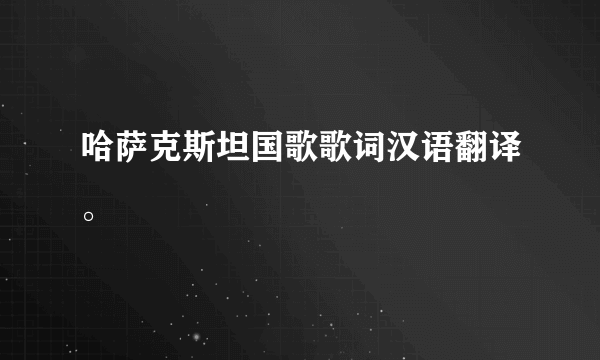 哈萨克斯坦国歌歌词汉语翻译。